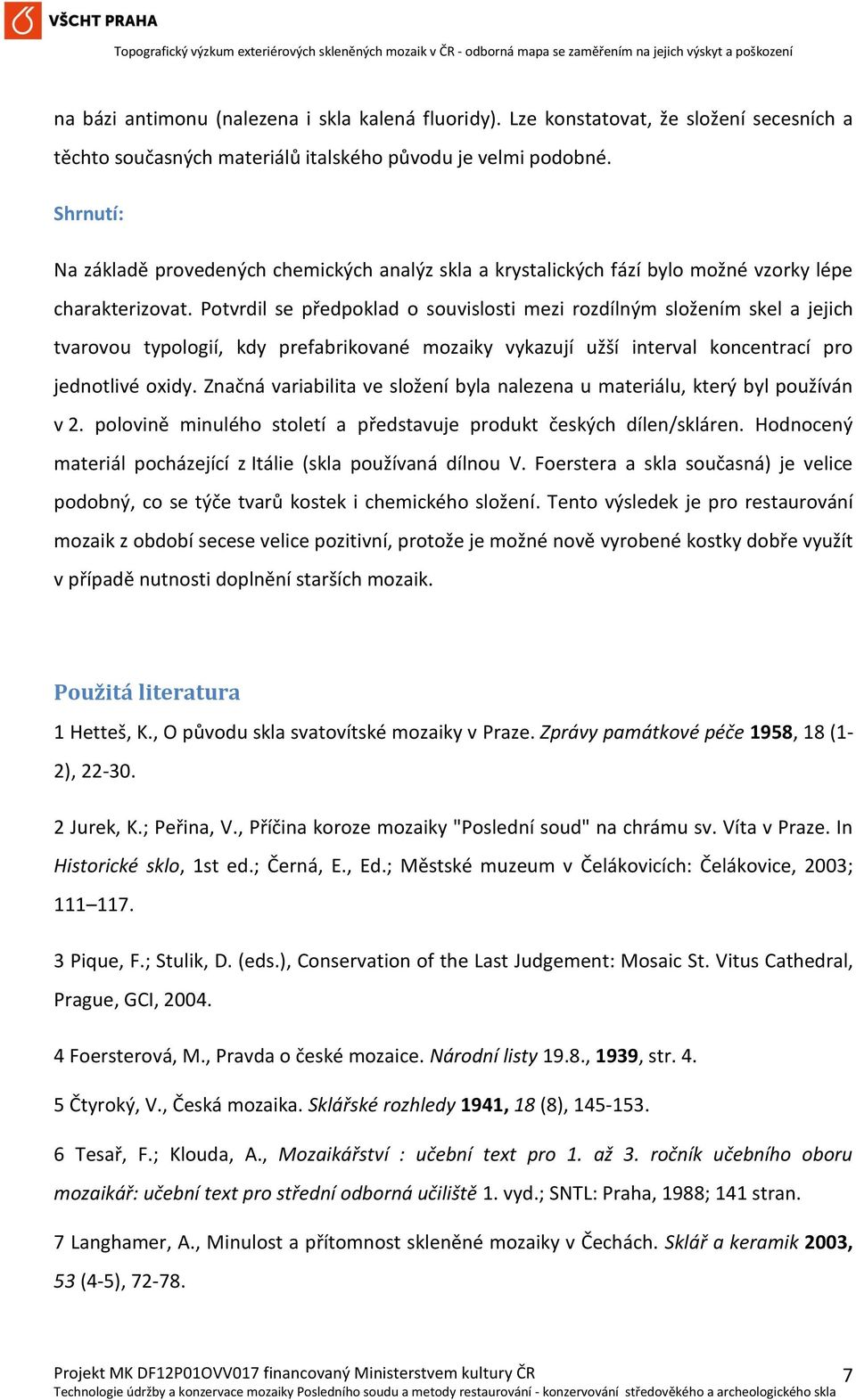 VŠCHT PRAHA

Topografický výzkum exteriérových skleněných mozaik v ČR - odborná mapa se zaměřením na jejich výskyt a poškození

na bázi antimonu (nalezena i skla kalená fluoridy). Lze konstatovat, že složení secesních a těchto současných materiálů italského původu je velmi podobné.

Shrnutí:

Na základě provedených chemických analýz skla a krystalických fází bylo možné vzorky lépe charakterizovat. Potvrdil se předpoklad o souvislosti mezi rozdílným složením skel a jejich tvarovou typologií, kdy prefabrikované mozaiky vykazují užší interval koncentrací pro jednotlivé oxidy. Značná variabilita ve složení byla nalezena u materiálu, který byl používán v 2. polovině minulého století a představuje produkt českých dílen/skláren. Hodnocený materiál pocházející z Itálie (skla používaná dílnou V. Foerstera a skla současná) je velice podobný, co se týče tvarů kostek i chemického složení. Tento výsledek je pro restaurování mozaik z období secese velice pozitivní, protože je možné nově vyrobené kostky dobře využít v případě nutnosti doplnění starších mozaik.

Použitá literatura

1 Hetteš, K., O původu skla svatovítské mozaiky v Praze. Zprávy památkové péče 1958, 18 (1-2), 22-30.

2 Jurek, K.; Peřina, V., Příčina koroze mozaiky "Poslední soud" na chrámu sv. Víta v Praze. In Historické sklo, 1st ed.; Černá, E., Ed.; Městské muzeum v Čelákovicích: Čelákovice, 2003; 111–117.

3 Pique, F.; Stulik, D. (eds.), Conservation of the Last Judgement: Mosaic St. Vitus Cathedral, Prague, GCI, 2004.

4 Foersterová, M., Pravda o české mozaice. Národní listy 19.8., 1939, str. 4.

5 Čtyroký, V., Česká mozaika. Sklářské rozhledy 1941, 18 (8), 145-153.

6 Tesař, F.; Klouda, A., Mozaikářství : učební text pro 1. až 3. ročník učebního oboru mozaikář: učební text pro střední odborná učiliště 1. vyd.; SNTL: Praha, 1988; 141 stran.

7 Langhamer, A., Minulost a přítomnost skleněné mozaiky v Čechách. Sklář a keramik 2003, 53 (4-5), 72-78.

Projekt MK DF12P01OVV017 financovaný Ministerstvem kultury ČR
Technologie údržby a konzervace mozaiky Posledního soudu a metody restaurování - konzervování středověkého a archeologického skla
7